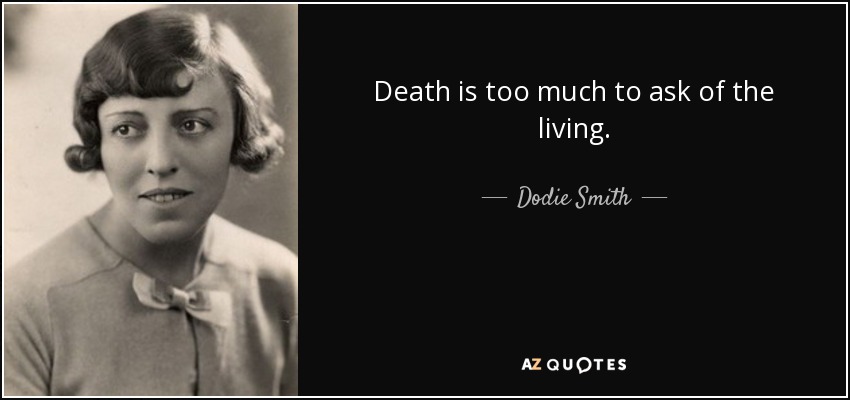 Death is too much to ask of the living.

— Dodie Smith —

AZ QUOTES